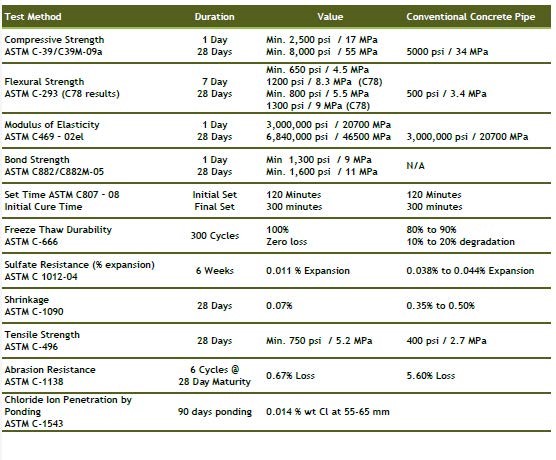 | Test Method | Duration | Value | Conventional Concrete Pipe |
|---|---|---|---|
| Compressive Strength ASTM C-39/C39M-09a | 1 Day 28 Days | Min. 2,500 psi / 17 MPa Min. 8,000 psi / 55 MPa | 5000 psi / 34 MPa |
| Flexural Strength ASTM C-293 (C78 results) | 7 Day 28 Days | Min. 650 psi / 4.5 MPa 1200 psi / 8.3 MPa (C78) Min. 800 psi / 5.5 MPa 1300 psi / 9 MPa (C78) | 500 psi / 3.4 MPa |
| Modulus of Elasticity ASTM C469 - 02el | 1 Day 28 Days | 3,000,000 psi / 20700 MPa 6,840,000 psi / 46500 MPa | 3,000,000 psi / 20700 MPa |
| Bond Strength ASTM C882/C882M-05 | 1 Day 28 Days | Min 1,300 psi / 9 MPa Min. 1,600 psi / 11 MPa | N/A |
| Set Time ASTM C807 - 08 Initial Cure Time | Initial Set Final Set | 120 Minutes 300 minutes | 120 Minutes 300 minutes |
| Freeze Thaw Durability ASTM C-666 | 300 Cycles | 100% Zero loss | 80% to 90% 10% to 20% degradation |
| Sulfate Resistance (% expansion) ASTM C 1012-04 | 6 Weeks | 0.011 % Expansion | 0.038% to 0.044% Expansion |
| Shrinkage ASTM C-1090 | 28 Days | 0.07% | 0.35% to 0.50% |
| Tensile Strength ASTM C-496 | 28 Days | Min. 750 psi / 5.2 MPa | 400 psi / 2.7 MPa |
| Abrasion Resistance ASTM C-1138 | 6 Cycles @ 28 Day Maturity | 0.67% Loss | 5.60% Loss |
| Chloride Ion Penetration by Ponding ASTM C-1543 | 90 days ponding | 0.014 % wt Cl at 55-65 mm | |